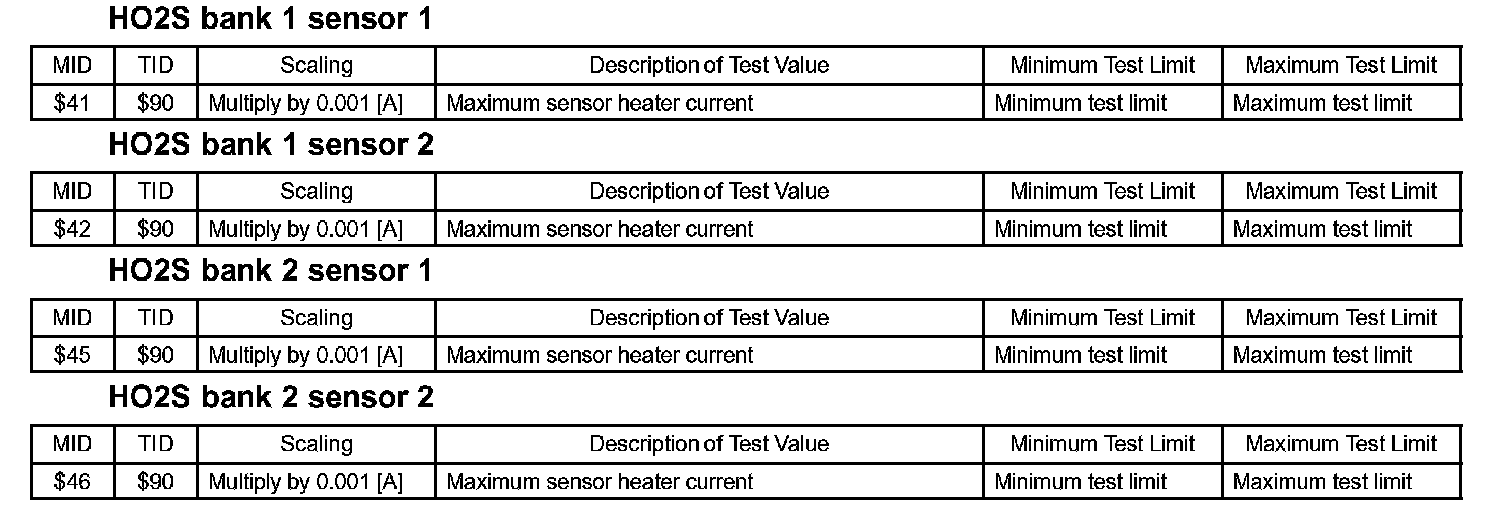 HO2S bank 1 sensor 1

| MID | TID | Scaling | Description of Test Value | Minimum Test Limit | Maximum Test Limit |
|---|---|---|---|---|---|
| \$41 | \$90 | Multiply by 0.001 [A] | Maximum sensor heater current | Minimum test limit | Maximum test limit |

HO2S bank 1 sensor 2

| MID | TID | Scaling | Description of Test Value | Minimum Test Limit | Maximum Test Limit |
|---|---|---|---|---|---|
| \$42 | \$90 | Multiply by 0.001 [A] | Maximum sensor heater current | Minimum test limit | Maximum test limit |

HO2S bank 2 sensor 1

| MID | TID | Scaling | Description of Test Value | Minimum Test Limit | Maximum Test Limit |
|---|---|---|---|---|---|
| \$45 | \$90 | Multiply by 0.001 [A] | Maximum sensor heater current | Minimum test limit | Maximum test limit |

HO2S bank 2 sensor 2

| MID | TID | Scaling | Description of Test Value | Minimum Test Limit | Maximum Test Limit |
|---|---|---|---|---|---|
| \$46 | \$90 | Multiply by 0.001 [A] | Maximum sensor heater current | Minimum test limit | Maximum test limit |